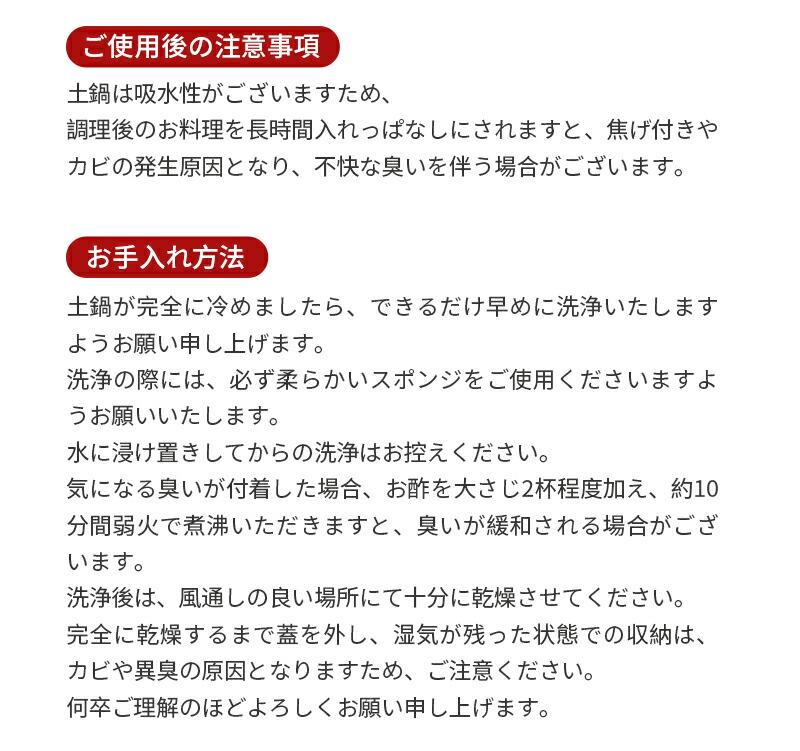 ご使用後の注意事項

土鍋は吸水性がございますため、
調理後のお料理を長時間入れっぱなしにされますと、焦げ付きやカビの発生原因となり、不快な臭いを伴う場合がございます。

お手入れ方法

土鍋が完全に冷めましたら、できるだけ早めに洗浄いたしますようお願い申し上げます。
洗浄の際には、必ず柔らかいスポンジをご使用くださいますようお願いいたします。
水に浸け置きしてからの洗浄はお控えください。
気になる臭いが付着した場合、お酢を大さじ2杯程度加え、約10分間弱火で煮沸いただきますと、臭いが緩和される場合がございます。
洗浄後は、風通しの良い場所にて十分に乾燥させてください。
完全に乾燥するまで蓋を外し、湿気が残った状態での収納は、カビや異臭の原因となりますため、ご注意ください。
何卒ご理解のほどよろしくお願い申し上げます。